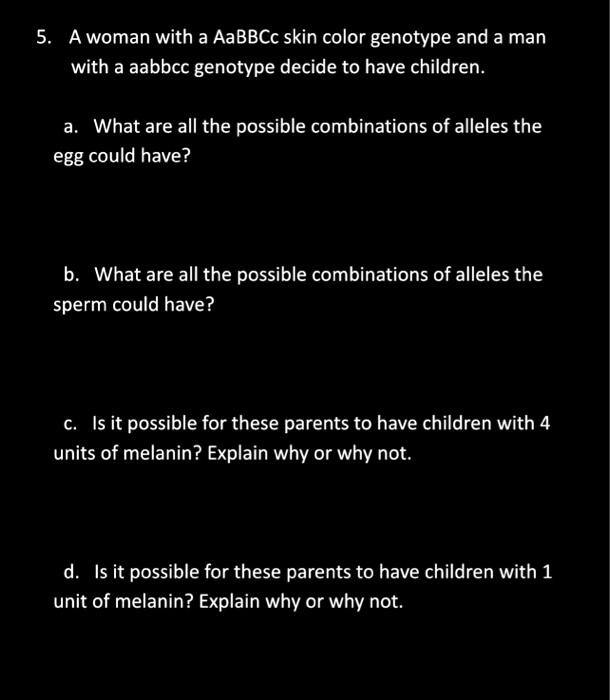 5. A woman with a AaBBCc skin color genotype and a man with a aabbcc genotype decide to have children.

a. What are all the possible combinations of alleles the egg could have?

b. What are all the possible combinations of alleles the sperm could have?

c. Is it possible for these parents to have children with 4 units of melanin? Explain why or why not.

d. Is it possible for these parents to have children with 1 unit of melanin? Explain why or why not.